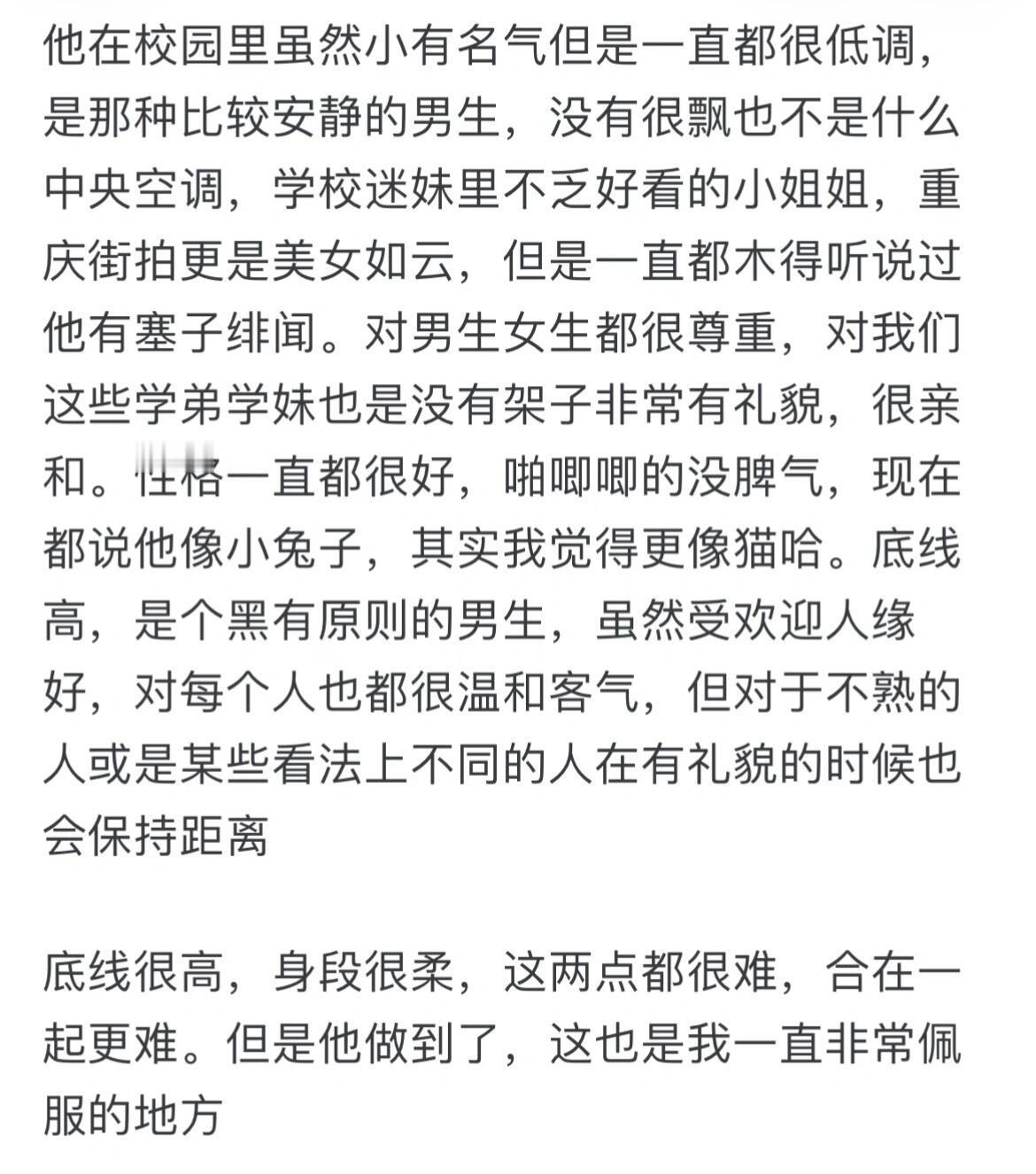 他在校园里虽然小有名气但是一直都很低调，是那种比较安静的男生，没有很飘也不是什么中央空调，学校迷妹里不乏好看的小姐姐，重庆街拍更是美女如云，但是一直都木得听说过他有塞子绯闻。对男生女生都很尊重，对我们这些学弟学妹也是没有架子非常有礼貌，很亲和。性格一直都很好，啪唧唧的没脾气，现在都说他像小兔子，其实我觉得更像猫哈。底线高，是个黑有原则的男生，虽然受欢迎人缘好，对每个人也都很温和客气，但对于不熟的人或是某些看法上不同的人在有礼貌的时候也会保持距离

底线很高，身段很柔，这两点都很难，合在一起更难。但是他做到了，这也是我一直非常佩服的地方